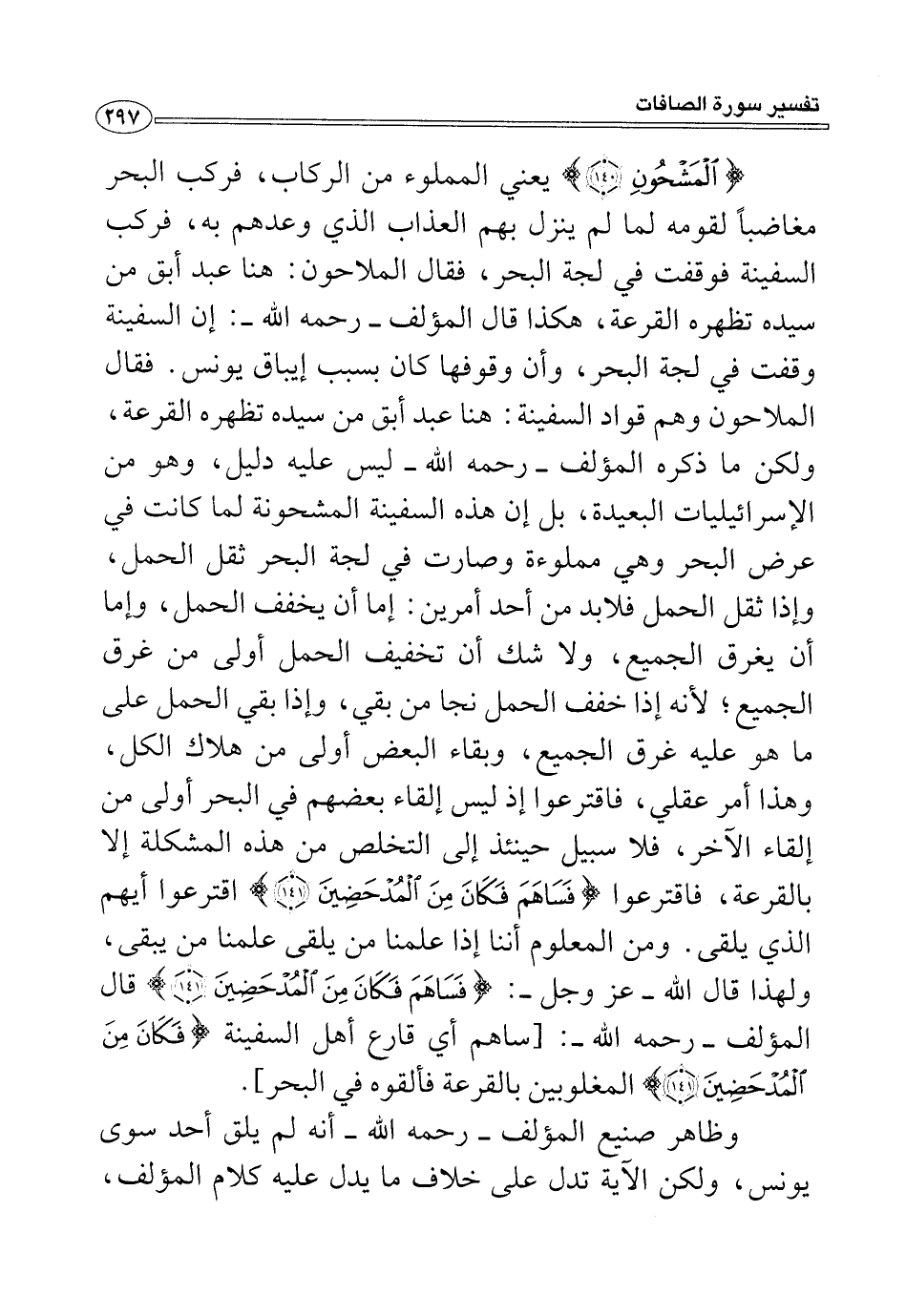 تفسير سورة الصافات ٢٩٧

﴿ٱلْمَشْحُونِ ۝١٤٠﴾ يعني المملوء من الركاب، فركب البحر مغاضباً لقومه لما لم ينزل بهم العذاب الذي وعدهم به، فركب السفينة فوقفت في لجة البحر، فقال الملاحون: هنا عبد أبق من سيده تظهره القرعة، هكذا قال المؤلف ـ رحمه الله ـ: إن السفينة وقفت في لجة البحر، وأن وقوفها كان بسبب إيباق يونس. فقال الملاحون وهم قواد السفينة: هنا عبد أبق من سيده تظهره القرعة، ولكن ما ذكره المؤلف ـ رحمه الله ـ ليس عليه دليل، وهو من الإسرائيليات البعيدة، بل إن هذه السفينة المشحونة لما كانت في عرض البحر وهي مملوءة وصارت في لجة البحر ثقل الحمل، وإذا ثقل الحمل فلابد من أحد أمرين: إما أن يخفف الحمل، وإما أن يغرق الجميع، ولا شك أن تخفيف الحمل أولى من غرق الجميع؛ لأنه إذا خفف الحمل نجا من بقي، وإذا بقي الحمل على ما هو عليه غرق الجميع، وبقاء البعض أولى من هلاك الكل، وهذا أمر عقلي، فاقترعوا إذ ليس إلقاء بعضهم في البحر أولى من إلقاء الآخر، فلا سبيل حينئذ إلى التخلص من هذه المشكلة إلا بالقرعة، فاقترعوا ﴿فَسَاهَمَ فَكَانَ مِنَ ٱلْمُدْحَضِينَ ۝١٤١﴾ اقترعوا أيهم الذي يلقى. ومن المعلوم أننا إذا علمنا من يلقى علمنا من يبقى، ولهذا قال الله ـ عز وجل ـ: ﴿فَسَاهَمَ فَكَانَ مِنَ ٱلْمُدْحَضِينَ ۝١٤١﴾ قال المؤلف ـ رحمه الله ـ: [ساهم أي قارع أهل السفينة ﴿فَكَانَ مِنَ ٱلْمُدْحَضِينَ ۝١٤١﴾ المغلوبين بالقرعة فألقوه في البحر].

وظاهر صنيع المؤلف ـ رحمه الله ـ أنه لم يلق أحد سوى يونس، ولكن الآية تدل على خلاف ما يدل عليه كلام المؤلف،